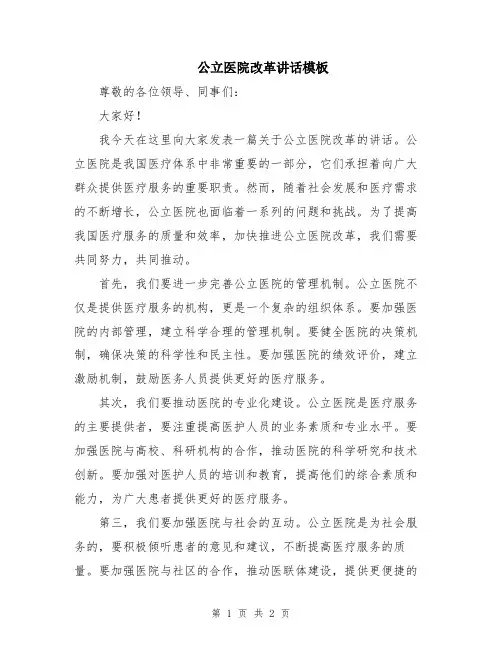 公立医院改革讲话模板

尊敬的各位领导、同事们：

大家好！

我今天在这里向大家发表一篇关于公立医院改革的讲话。公立医院是我国医疗体系中非常重要的一部分，它们承担着向广大群众提供医疗服务的重要职责。然而，随着社会发展和医疗需求的不断增长，公立医院也面临着一系列的问题和挑战。为了提高我国医疗服务的质量和效率，加快推进公立医院改革，我们需要共同努力，共同推动。

首先，我们要进一步完善公立医院的管理机制。公立医院不仅是提供医疗服务的机构，更是一个复杂的组织体系。要加强医院的内部管理，建立科学合理的管理机制。要健全医院的决策机制，确保决策的科学性和民主性。要加强医院的绩效评价，建立激励机制，鼓励医务人员提供更好的医疗服务。

其次，我们要推动医院的专业化建设。公立医院是医疗服务的主要提供者，要注重提高医护人员的业务素质和专业水平。要加强医院与高校、科研机构的合作，推动医院的科学研究和技术创新。要加强对医护人员的培训和教育，提高他们的综合素质和能力，为广大患者提供更好的医疗服务。

第三，我们要加强医院与社会的互动。公立医院是为社会服务的，要积极倾听患者的意见和建议，不断提高医疗服务的质量。要加强医院与社区的合作，推动医联体建设，提供更便捷的

第 1 页 共 2 页